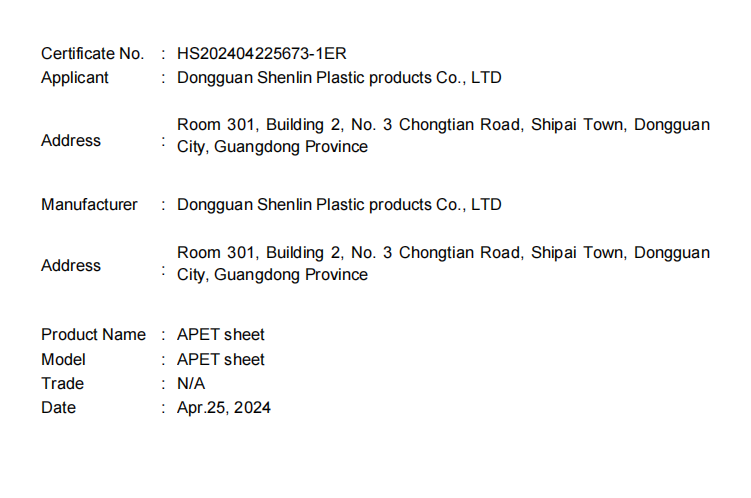 Certificate No. : HS202404225673-1ER
Applicant : Dongguan Shenlin Plastic products Co., LTD

Address : Room 301, Building 2, No. 3 Chongtian Road, Shipai Town, Dongguan City, Guangdong Province

Manufacturer : Dongguan Shenlin Plastic products Co., LTD

Address : Room 301, Building 2, No. 3 Chongtian Road, Shipai Town, Dongguan City, Guangdong Province

Product Name : APET sheet
Model : APET sheet
Trade : N/A
Date : Apr.25, 2024